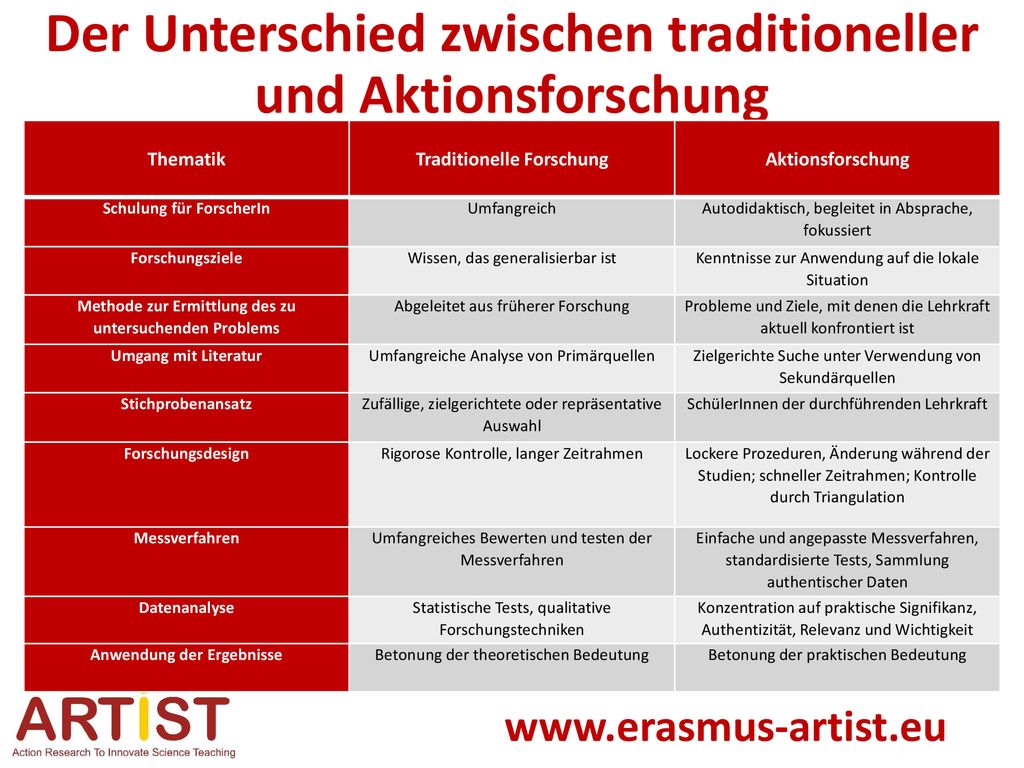 Der Unterschied zwischen traditioneller und Aktionsforschung

| Thematik | Traditionelle Forschung | Aktionsforschung |
|---|---|---|
| Schulung für ForscherIn | Umfangreich | Autodidaktisch, begleitet in Absprache, fokussiert |
| Forschungsziele | Wissen, das generalisierbar ist | Kenntnisse zur Anwendung auf die lokale Situation |
| Methode zur Ermittlung des zu untersuchenden Problems | Abgeleitet aus früherer Forschung | Probleme und Ziele, mit denen die Lehrkraft aktuell konfrontiert ist |
| Umgang mit Literatur | Umfangreiche Analyse von Primärquellen | Zielgerichte Suche unter Verwendung von Sekundärquellen |
| Stichprobenansatz | Zufällige, zielgerichtete oder repräsentative Auswahl | SchülerInnen der durchführenden Lehrkraft |
| Forschungsdesign | Rigorose Kontrolle, langer Zeitrahmen | Lockere Prozeduren, Änderung während der Studien; schneller Zeitrahmen; Kontrolle durch Triangulation |
| Messverfahren | Umfangreiches Bewerten und testen der Messverfahren | Einfache und angepasste Messverfahren, standardisierte Tests, Sammlung authentischer Daten |
| Datenanalyse | Statistische Tests, qualitative Forschungstechniken | Konzentration auf praktische Signifikanz, Authentizität, Relevanz und Wichtigkeit |
| Anwendung der Ergebnisse | Betonung der theoretischen Bedeutung | Betonung der praktischen Bedeutung |

ARTIST
Action Research To Innovate Science Teaching

www.erasmus-artist.eu